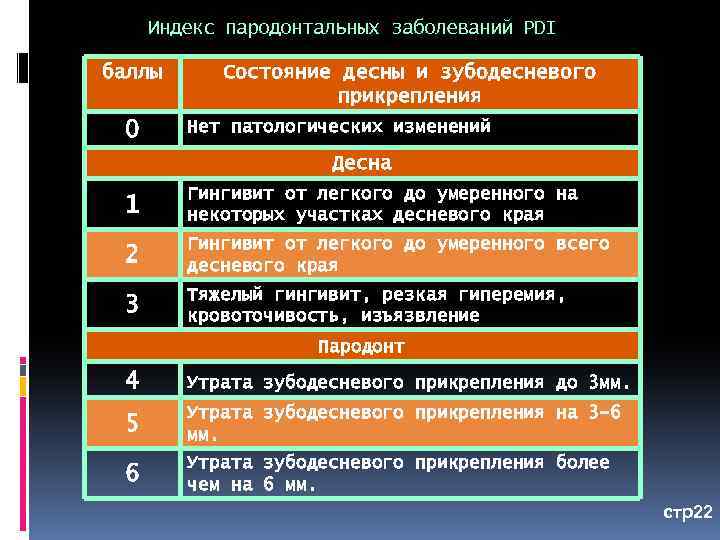 Индекс пародонтальных заболеваний PDI

| баллы | Состояние десны и зубодесневого прикрепления |
|---|---|
| 0 | Нет патологических изменений |
| Десна | |
| 1 | Гингивит от легкого до умеренного на некоторых участках десневого края |
| 2 | Гингивит от легкого до умеренного всего десневого края |
| 3 | Тяжелый гингивит, резкая гиперемия, кровоточивость, изъязвление |
| Пародонт | |
| 4 | Утрата зубодесневого прикрепления до 3мм. |
| 5 | Утрата зубодесневого прикрепления на 3-6 мм. |
| 6 | Утрата зубодесневого прикрепления более чем на 6 мм. |

стр22